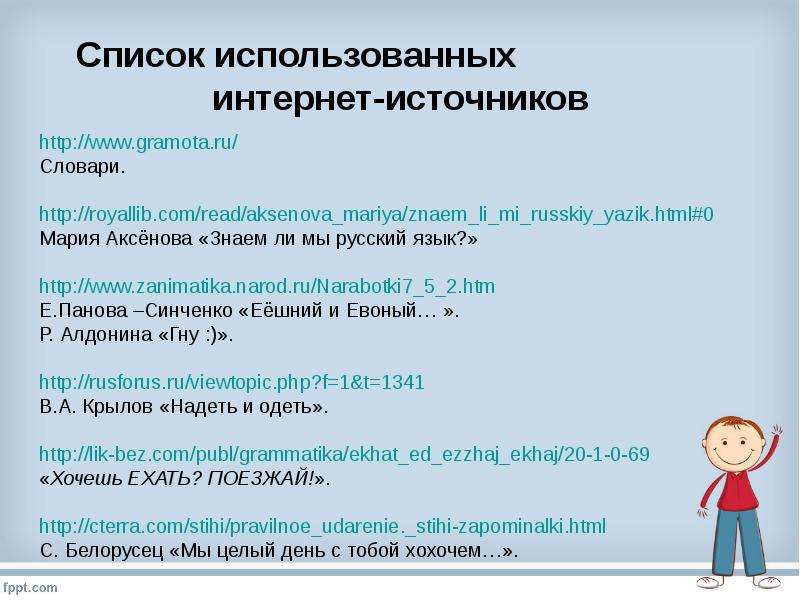 Список использованных интернет-источников

http://www.gramota.ru/
Словари.

http://royallib.com/read/aksenova_mariya/znaem_li_mi_russkiy_yazik.html#0
Мария Аксёнова «Знаем ли мы русский язык?»

http://www.zanimatika.narod.ru/Narabotki7_5_2.htm
Е.Панова –Синченко «Еёшний и Евоный… ».
Р. Алдонина «Гну :)».

http://rusforus.ru/viewtopic.php?f=1&t=1341
В.А. Крылов «Надеть и одеть».

http://lik-bez.com/publ/grammatika/ekhat_ed_ezzhaj_ekhaj/20-1-0-69
«Хочешь ЕХАТЬ? ПОЕЗЖАЙ!».

http://cterra.com/stihi/pravilnoe_udarenie._stihi-zapominalki.html
С. Белорусец «Мы целый день с тобой хохочем…».

fppt.com